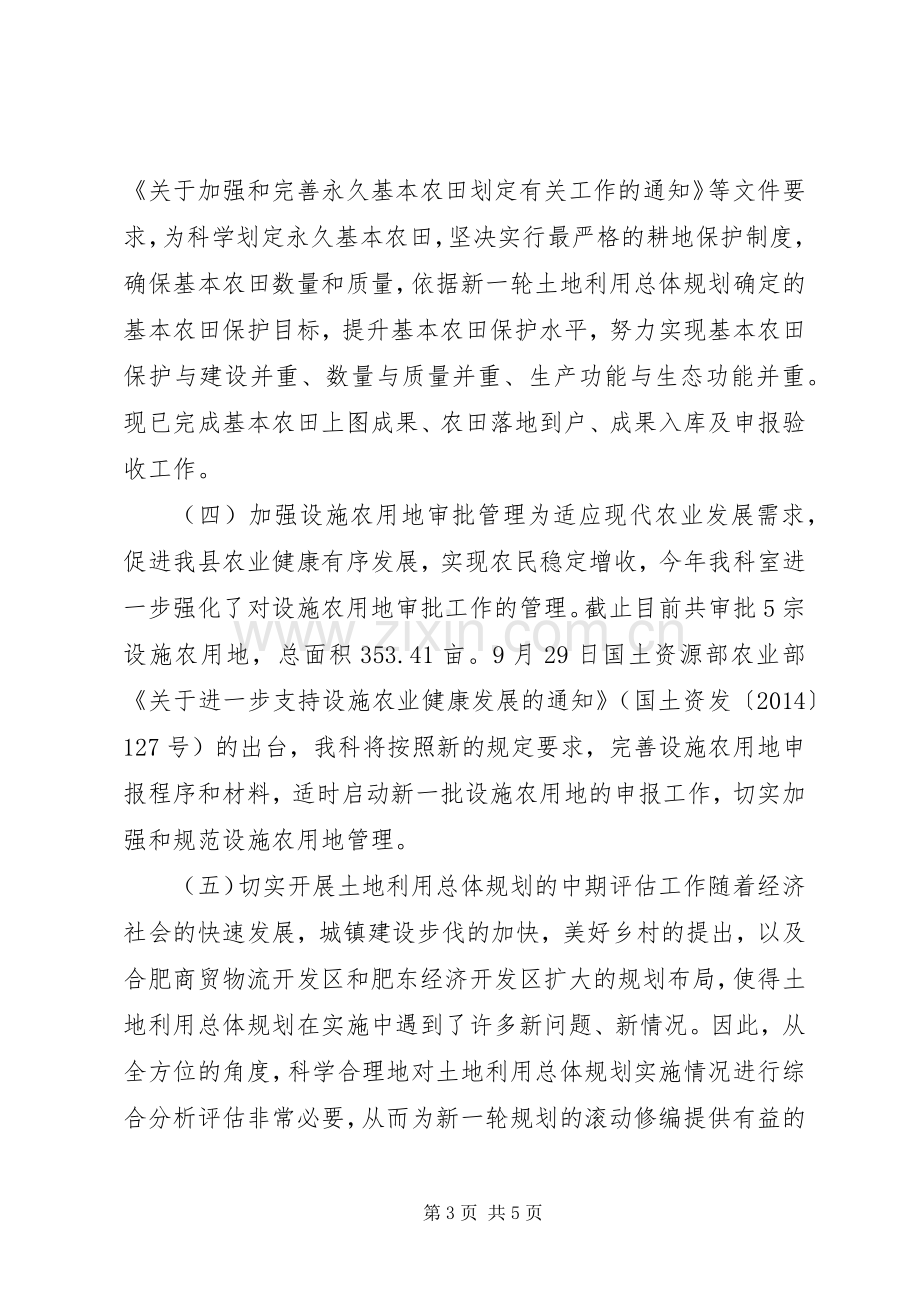 《关于加强和完善永久基本农田划定有关工作的通知》等文件要求，为科学划定永久基本农田，坚决实行最严格的耕地保护制度，确保基本农田数量和质量，依据新一轮土地利用总体规划确定的基本农田保护目标，提升基本农田保护水平，努力实现基本农田保护与建设并重、数量与质量并重、生产功能与生态功能并重。现已完成基本农田上图成果、农田落地到户、成果入库及申报验收工作。

（四）加强设施农用地审批管理为适应现代农业发展需求，促进我县农业健康有序发展，实现农民稳定增收，今年我科室进一步强化了对设施农用地审批工作的管理。截止目前共审批5宗设施农用地，总面积353.41亩。9月29日国土资源部农业部《关于进一步支持设施农业健康发展的通知》（国土资发〔2014〕127号）的出台，我科将按照新的规定要求，完善设施农用地申报程序和材料，适时启动新一批设施农用地的申报工作，切实加强和规范设施农用地管理。

（五）切实开展土地利用总体规划的中期评估工作随着经济社会的快速发展，城镇建设步伐的加快，美好乡村的提出，以及合肥商贸物流开发区和肥东经济开发区扩大的规划布局，使得土地利用总体规划在实施中遇到了许多新问题、新情况。因此，从全方位的角度，科学合理地对土地利用总体规划实施情况进行综合分析评估非常必要，从而为新一轮规划的滚动修编提供有益的

第3页 共5页

www.zixin.com.cn